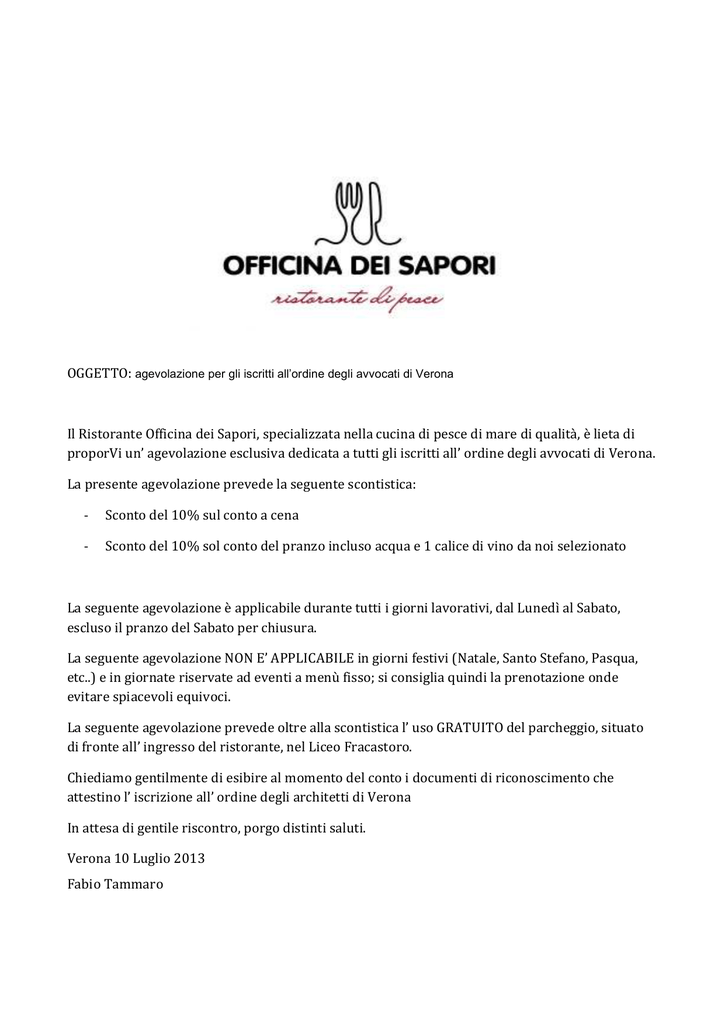 OFFICINA DEI SAPORI
ristorante di pesce

OGGETTO: agevolazione per gli iscritti all'ordine degli avvocati di Verona

Il Ristorante Officina dei Sapori, specializzata nella cucina di pesce di mare di qualità, è lieta di proporVi un' agevolazione esclusiva dedicata a tutti gli iscritti all' ordine degli avvocati di Verona.

La presente agevolazione prevede la seguente scontistica:

- Sconto del 10% sul conto a cena
- Sconto del 10% sol conto del pranzo incluso acqua e 1 calice di vino da noi selezionato

La seguente agevolazione è applicabile durante tutti i giorni lavorativi, dal Lunedì al Sabato, escluso il pranzo del Sabato per chiusura.

La seguente agevolazione NON E' APPLICABILE in giorni festivi (Natale, Santo Stefano, Pasqua, etc..) e in giornate riservate ad eventi a menù fisso; si consiglia quindi la prenotazione onde evitare spiacevoli equivoci.

La seguente agevolazione prevede oltre alla scontistica l' uso GRATUITO del parcheggio, situato di fronte all' ingresso del ristorante, nel Liceo Fracastoro.

Chiediamo gentilmente di esibire al momento del conto i documenti di riconoscimento che attestino l' iscrizione all' ordine degli architetti di Verona

In attesa di gentile riscontro, porgo distinti saluti.

Verona 10 Luglio 2013

Fabio Tammaro